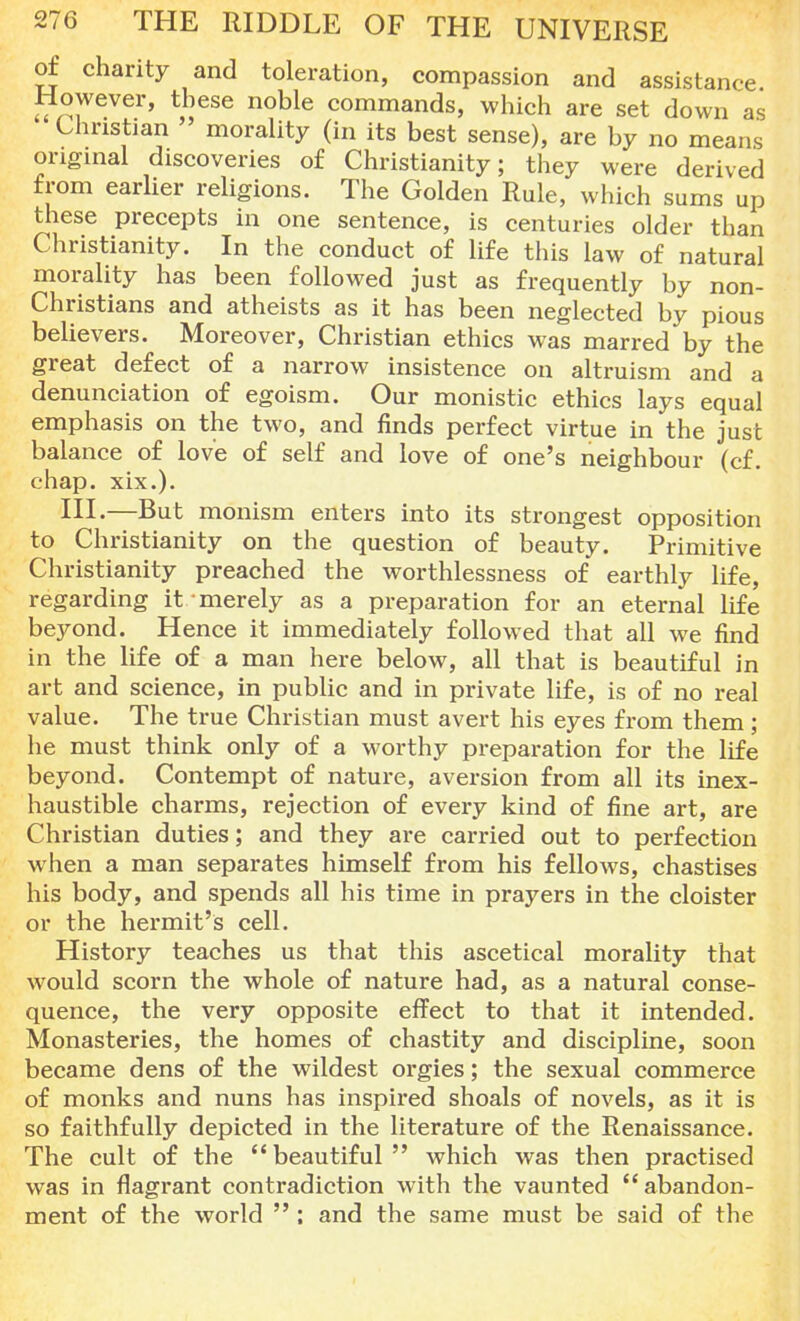 276 THE RIDDLE OF THE UNIVERSE

of charity and toleration, compassion and assistance. However, these noble commands, which are set down as "Christian" morality (in its best sense), are by no means original discoveries of Christianity; they were derived from earlier religions. The Golden Rule, which sums up these precepts in one sentence, is centuries older than Christianity. In the conduct of life this law of natural morality has been followed just as frequently by non-Christians and atheists as it has been neglected by pious believers. Moreover, Christian ethics was marred by the great defect of a narrow insistence on altruism and a denunciation of egoism. Our monistic ethics lays equal emphasis on the two, and finds perfect virtue in the just balance of love of self and love of one's neighbour (cf. chap. xix.).

III.—But monism enters into its strongest opposition to Christianity on the question of beauty. Primitive Christianity preached the worthlessness of earthly life, regarding it merely as a preparation for an eternal life beyond. Hence it immediately followed that all we find in the life of a man here below, all that is beautiful in art and science, in public and in private life, is of no real value. The true Christian must avert his eyes from them; he must think only of a worthy preparation for the life beyond. Contempt of nature, aversion from all its inexhaustible charms, rejection of every kind of fine art, are Christian duties; and they are carried out to perfection when a man separates himself from his fellows, chastises his body, and spends all his time in prayers in the cloister or the hermit's cell.

History teaches us that this ascetical morality that would scorn the whole of nature had, as a natural consequence, the very opposite effect to that it intended. Monasteries, the homes of chastity and discipline, soon became dens of the wildest orgies; the sexual commerce of monks and nuns has inspired shoals of novels, as it is so faithfully depicted in the literature of the Renaissance. The cult of the "beautiful" which was then practised was in flagrant contradiction with the vaunted "abandonment of the world"; and the same must be said of the